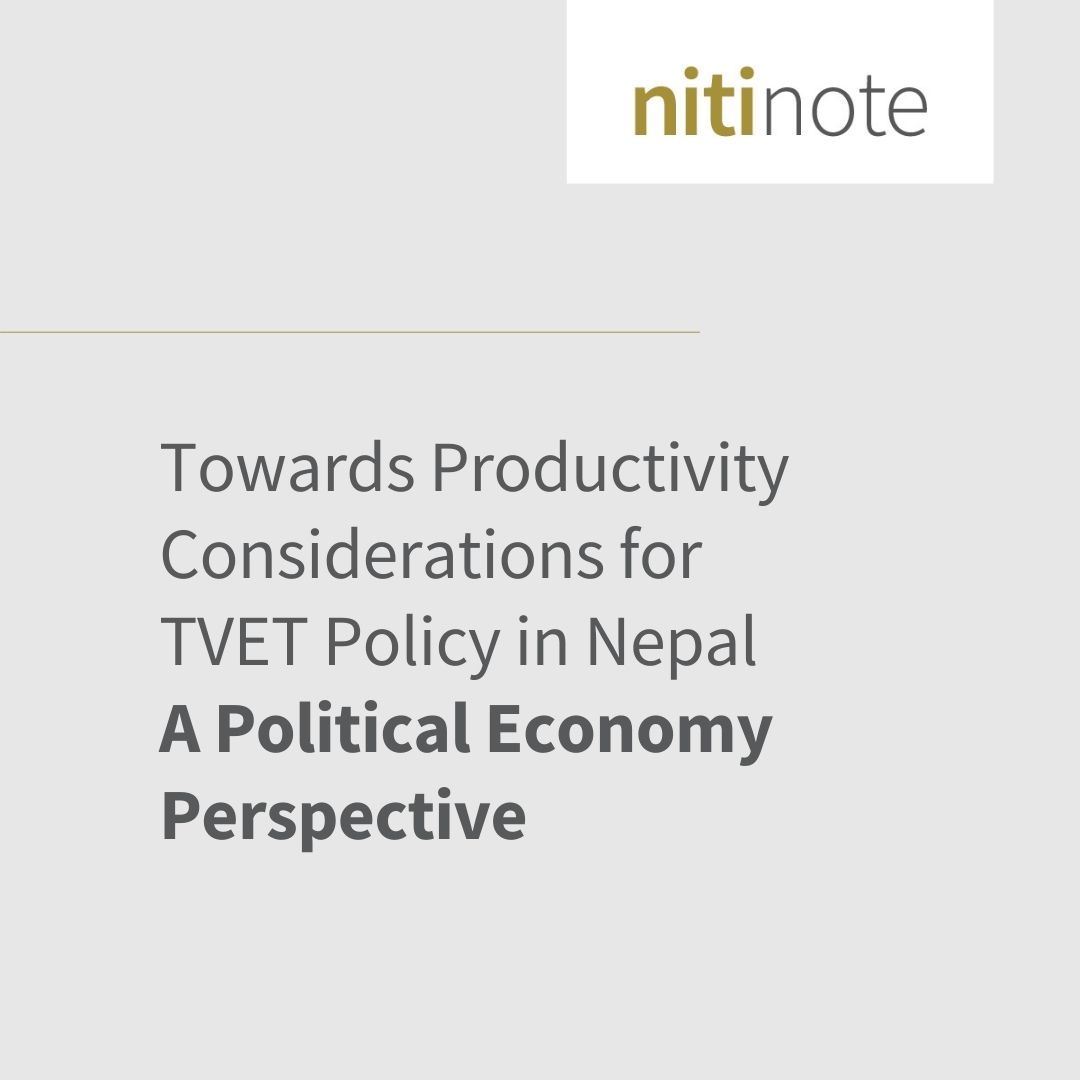 nitinote

Towards Productivity Considerations for TVET Policy in Nepal

A Political Economy Perspective